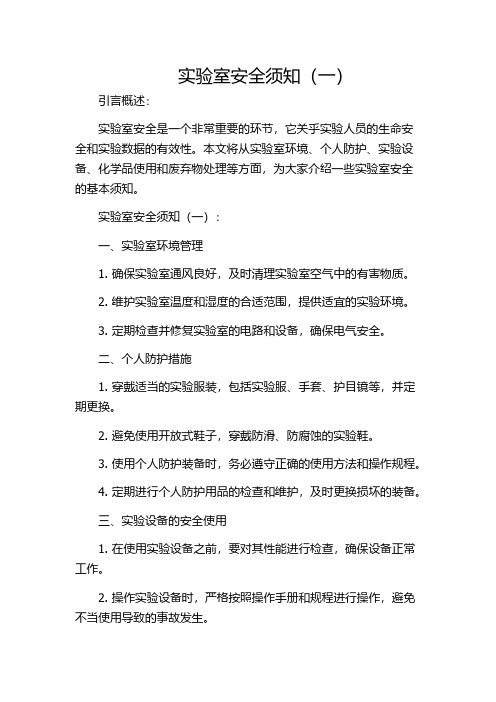 实验室安全须知（一）

引言概述：

实验室安全是一个非常重要的环节，它关乎实验人员的生命安全和实验数据的有效性。本文将从实验室环境、个人防护、实验设备、化学品使用和废弃物处理等方面，为大家介绍一些实验室安全的基本须知。

实验室安全须知（一）：

一、实验室环境管理

1. 确保实验室通风良好，及时清理实验室空气中的有害物质。

2. 维护实验室温度和湿度的合适范围，提供适宜的实验环境。

3. 定期检查并修复实验室的电路和设备，确保电气安全。

二、个人防护措施

1. 穿戴适当的实验服装，包括实验服、手套、护目镜等，并定期更换。

2. 避免使用开放式鞋子，穿戴防滑、防腐蚀的实验鞋。

3. 使用个人防护装备时，务必遵守正确的使用方法和操作规程。

4. 定期进行个人防护用品的检查和维护，及时更换损坏的装备。

三、实验设备的安全使用

1. 在使用实验设备之前，要对其性能进行检查，确保设备正常工作。

2. 操作实验设备时，严格按照操作手册和规程进行操作，避免不当使用导致的事故发生。